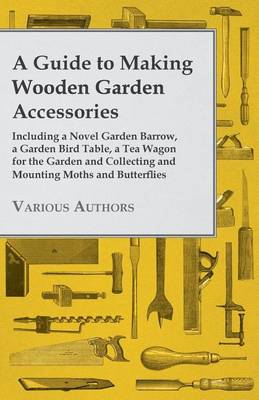 A Guide to Making Wooden Garden Accessories

Including a Novel Garden Barrow, a Garden Bird Table, a Tea Wagon for the Garden and Collecting and Mounting Moths and Butterflies

Various Authors